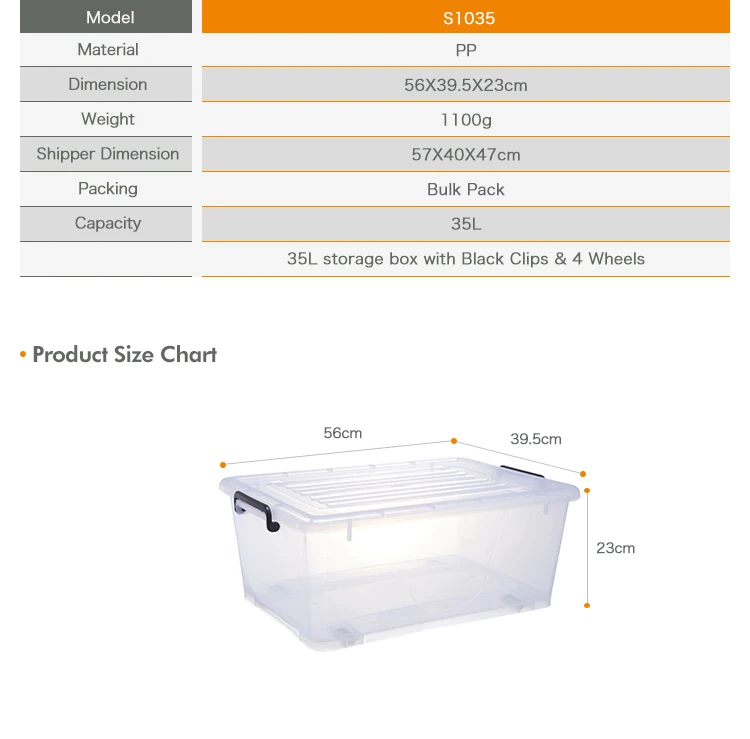 | Model | S1035 |
|---|---|
| Material | PP |
| Dimension | 56X39.5X23cm |
| Weight | 1100g |
| Shipper Dimension | 57X40X47cm |
| Packing | Bulk Pack |
| Capacity | 35L |
| | 35L storage box with Black Clips & 4 Wheels |

• Product Size Chart

56cm

39.5cm

23cm